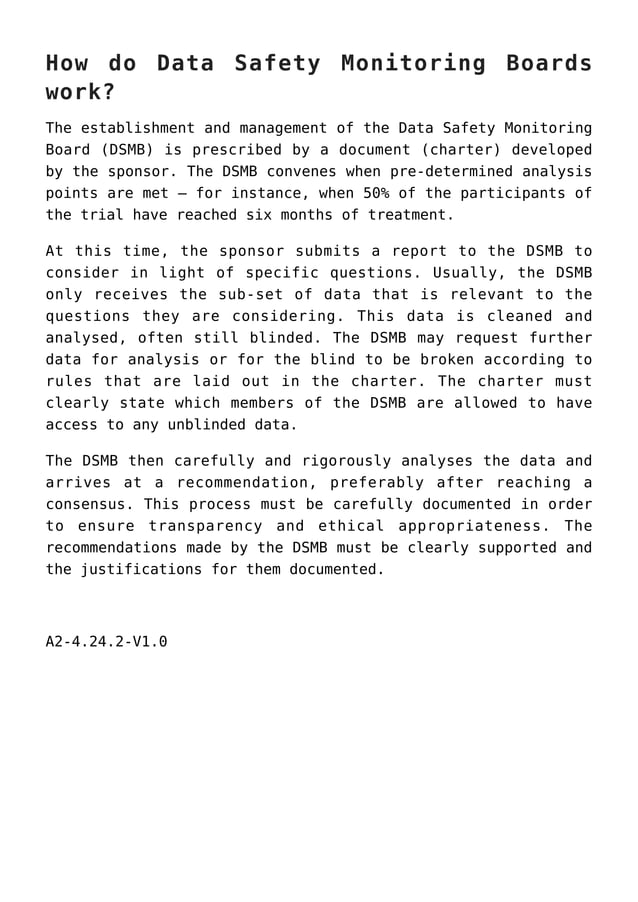 How do Data Safety Monitoring Boards work?

The establishment and management of the Data Safety Monitoring Board (DSMB) is prescribed by a document (charter) developed by the sponsor. The DSMB convenes when pre-determined analysis points are met – for instance, when 50% of the participants of the trial have reached six months of treatment.

At this time, the sponsor submits a report to the DSMB to consider in light of specific questions. Usually, the DSMB only receives the sub-set of data that is relevant to the questions they are considering. This data is cleaned and analysed, often still blinded. The DSMB may request further data for analysis or for the blind to be broken according to rules that are laid out in the charter. The charter must clearly state which members of the DSMB are allowed to have access to any unblinded data.

The DSMB then carefully and rigorously analyses the data and arrives at a recommendation, preferably after reaching a consensus. This process must be carefully documented in order to ensure transparency and ethical appropriateness. The recommendations made by the DSMB must be clearly supported and the justifications for them documented.

A2-4.24.2-V1.0